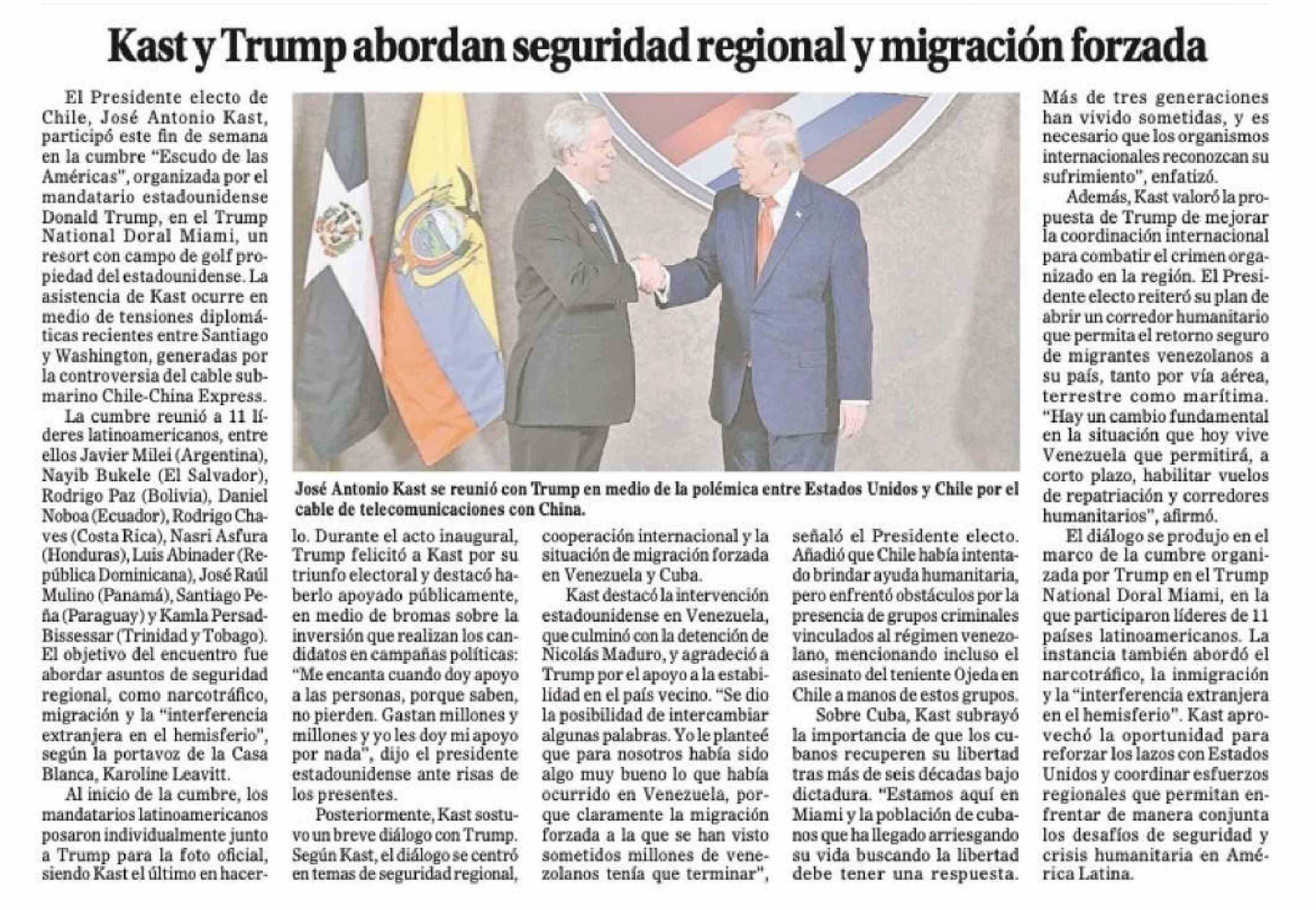 Kast y Trump abordan seguridad regional y migración forzada

El Presidente electo de Chile, José Antonio Kast, participó este fin de semana en la cumbre "Escudo de las Américas", organizada por el mandatario estadounidense Donald Trump, en el Trump National Doral Miami, un resort con campo de golf propiedad del estadounidense. La asistencia de Kast ocurre en medio de tensiones diplomáticas recientes entre Santiago y Washington, generadas por la controversia del cable submarino Chile-China Express.

La cumbre reunió a 11 líderes latinoamericanos, entre ellos Javier Milei (Argentina), Nayib Bukele (El Salvador), Rodrigo Paz (Bolivia), Daniel Noboa (Ecuador), Rodrigo Chaves (Costa Rica), Nasri Asfura (Honduras), Luis Abinader (República Dominicana), José Raúl Mulino (Panamá), Santiago Peña (Paraguay) y Kamla Persad-Bissessar (Trinidad y Tobago). El objetivo del encuentro fue abordar asuntos de seguridad regional, como narcotráfico, migración y la "interferencia extranjera en el hemisferio", según la portavoz de la Casa Blanca, Karoline Leavitt.

Al inicio de la cumbre, los mandatarios latinoamericanos posaron individualmente junto a Trump para la foto oficial, siendo Kast el último en hacerlo. Durante el acto inaugural, Trump felicitó a Kast por su triunfo electoral y destacó haberlo apoyado públicamente, en medio de bromas sobre la inversión que realizan los candidatos en campañas políticas: "Me encanta cuando doy apoyo a las personas, porque saben, no pierden. Gastan millones y millones y yo les doy mi apoyo por nada", dijo el presidente estadounidense ante risas de los presentes.

Posteriormente, Kast sostuvo un breve diálogo con Trump. Según Kast, el diálogo se centró en temas de seguridad regional, cooperación internacional y la situación de migración forzada en Venezuela y Cuba.

Kast destacó la intervención estadounidense en Venezuela, que culminó con la detención de Nicolás Maduro, y agradeció a Trump por el apoyo a la estabilidad en el país vecino. "Se dio la posibilidad de intercambiar algunas palabras. Yo le planteé que para nosotros había sido algo muy bueno lo que había ocurrido en Venezuela, porque claramente la migración forzada a la que se han visto sometidos millones de venezolanos tenía que terminar", señaló el Presidente electo. Añadió que Chile había intentado brindar ayuda humanitaria, pero enfrentó obstáculos por la presencia de grupos criminales vinculados al régimen venezolano, mencionando incluso el asesinato del teniente Ojeda en Chile a manos de estos grupos.

Sobre Cuba, Kast subrayó la importancia de que los cubanos recuperen su libertad tras más de seis décadas bajo dictadura. "Estamos aquí en Miami y la población de cubanos que ha llegado arriesgando su vida buscando la libertad debe tener una respuesta. Más de tres generaciones han vivido sometidas, y es necesario que los organismos internacionales reconozcan su sufrimiento", enfatizó.

Además, Kast valoró la propuesta de Trump de mejorar la coordinación internacional para combatir el crimen organizado en la región. El Presidente electo reiteró su plan de abrir un corredor humanitario que permita el retorno seguro de migrantes venezolanos a su país, tanto por vía aérea, terrestre como marítima. "Hay un cambio fundamental en la situación que hoy vive Venezuela que permitirá, a corto plazo, habilitar vuelos de repatriación y corredores humanitarios", afirmó.

El diálogo se produjo en el marco de la cumbre organizada por Trump en el Trump National Doral Miami, en la que participaron líderes de 11 países latinoamericanos. La instancia también abordó el narcotráfico, la inmigración y la "interferencia extranjera en el hemisferio". Kast aprovechó la oportunidad para reforzar los lazos con Estados Unidos y coordinar esfuerzos regionales que permitan enfrentar de manera conjunta los desafíos de seguridad y crisis humanitaria en América Latina.

José Antonio Kast se reunió con Trump en medio de la polémica entre Estados Unidos y Chile por el cable de telecomunicaciones con China.